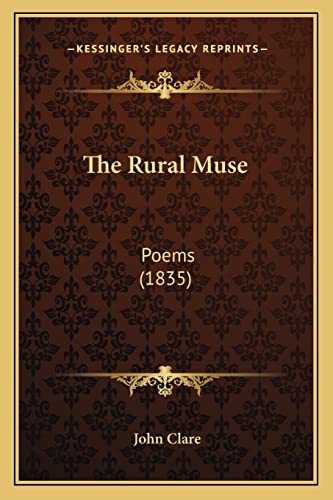 —KESSINGER'S LEGACY REPRINTS—

The Rural Muse

Poems
(1835)

John Clare